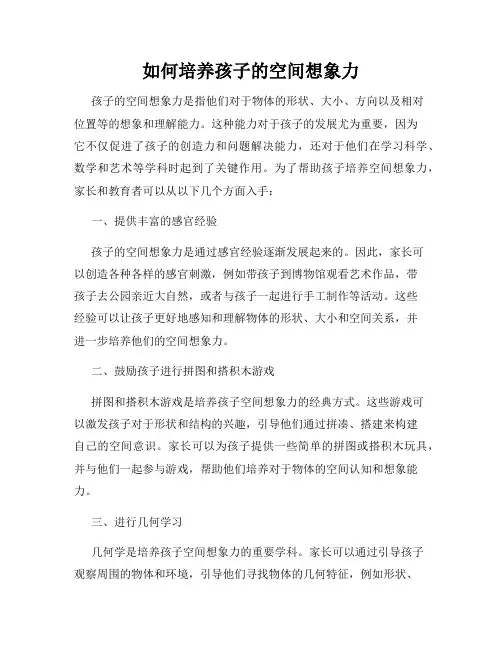 如何培养孩子的空间想象力

孩子的空间想象力是指他们对于物体的形状、大小、方向以及相对位置等的想象和理解能力。这种能力对于孩子的发展尤为重要，因为它不仅促进了孩子的创造力和问题解决能力，还对于他们在学习科学、数学和艺术等学科时起到了关键作用。为了帮助孩子培养空间想象力，家长和教育者可以从以下几个方面入手：

一、提供丰富的感官经验

孩子的空间想象力是通过感官经验逐渐发展起来的。因此，家长可以创造各种各样的感官刺激，例如带孩子到博物馆观看艺术作品，带孩子去公园亲近大自然，或者与孩子一起进行手工制作等活动。这些经验可以让孩子更好地感知和理解物体的形状、大小和空间关系，并进一步培养他们的空间想象力。

二、鼓励孩子进行拼图和搭积木游戏

拼图和搭积木游戏是培养孩子空间想象力的经典方式。这些游戏可以激发孩子对于形状和结构的兴趣，引导他们通过拼凑、搭建来构建自己的空间意识。家长可以为孩子提供一些简单的拼图或搭积木玩具，并与他们一起参与游戏，帮助他们培养对于物体的空间认知和想象能力。

三、进行几何学习

几何学是培养孩子空间想象力的重要学科。家长可以通过引导孩子观察周围的物体和环境，引导他们寻找物体的几何特征，例如形状、